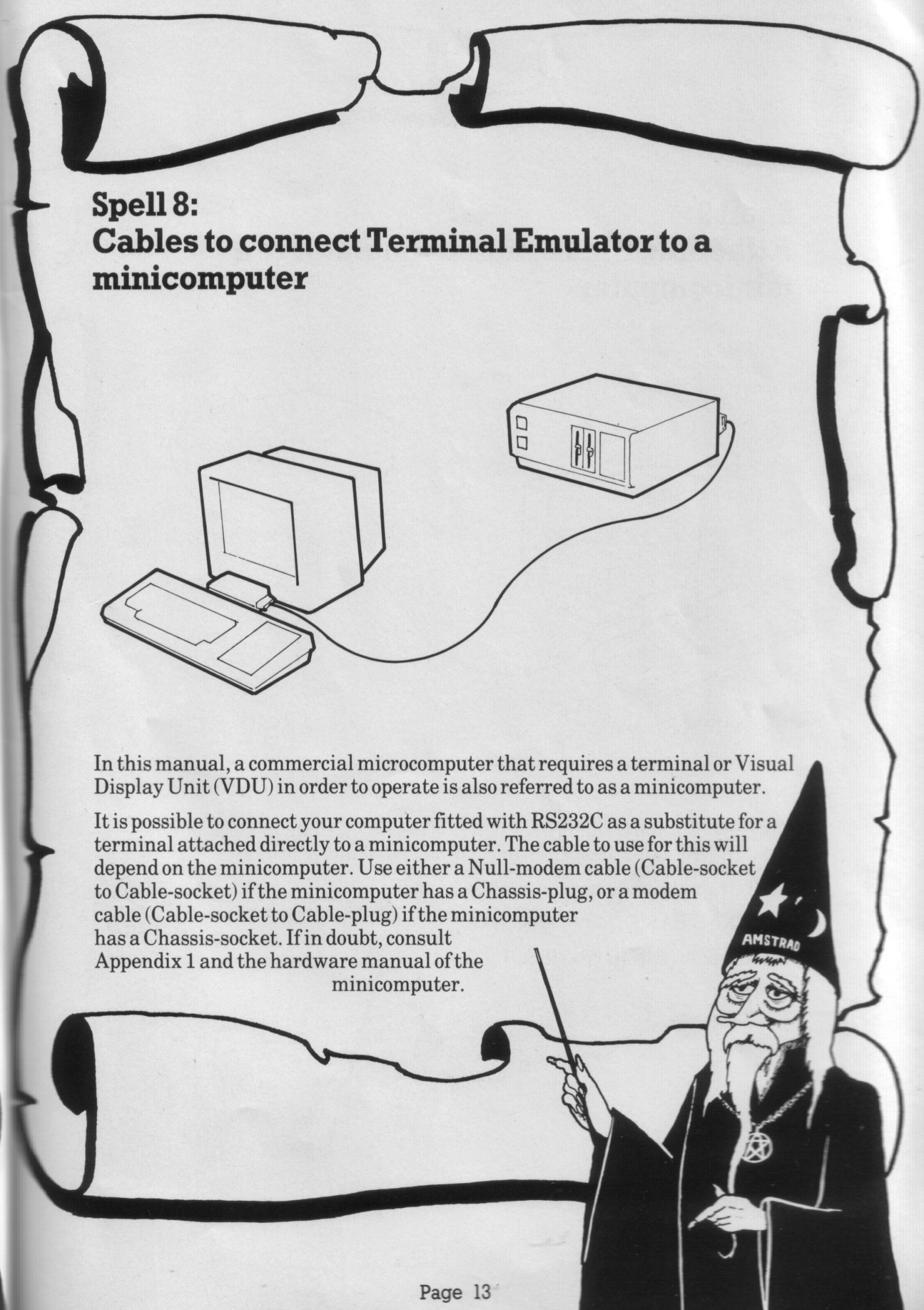 Spell 8:
Cables to connect Terminal Emulator to a minicomputer

In this manual, a commercial microcomputer that requires a terminal or Visual Display Unit (VDU) in order to operate is also referred to as a minicomputer.

It is possible to connect your computer fitted with RS232C as a substitute for a terminal attached directly to a minicomputer. The cable to use for this will depend on the minicomputer. Use either a Null-modem cable (Cable-socket to Cable-socket) if the minicomputer has a Chassis-plug, or a modem cable (Cable-socket to Cable-plug) if the minicomputer has a Chassis-socket. If in doubt, consult Appendix 1 and the hardware manual of the minicomputer.

AMSTRAD

Page 13